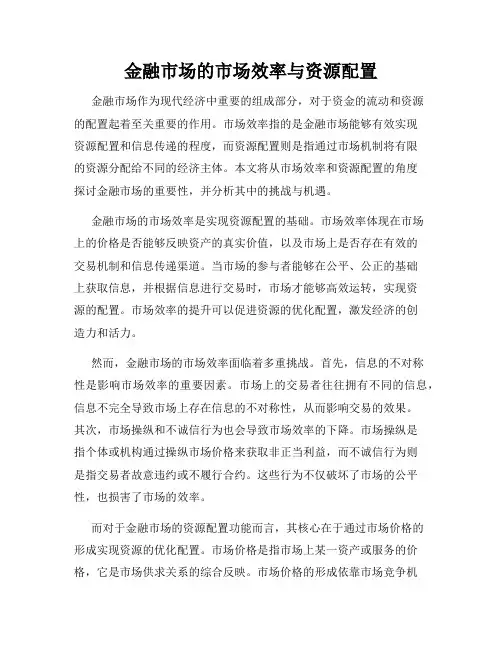 金融市场的市场效率与资源配置

金融市场作为现代经济中重要的组成部分，对于资金的流动和资源的配置起着至关重要的作用。市场效率指的是金融市场能够有效实现资源配置和信息传递的程度，而资源配置则是指通过市场机制将有限的资源分配给不同的经济主体。本文将从市场效率和资源配置的角度探讨金融市场的重要性，并分析其中的挑战与机遇。

金融市场的市场效率是实现资源配置的基础。市场效率体现在市场上的价格是否能够反映资产的真实价值，以及市场上是否存在有效的交易机制和信息传递渠道。当市场的参与者能够在公平、公正的基础上获取信息，并根据信息进行交易时，市场才能够高效运转，实现资源的配置。市场效率的提升可以促进资源的优化配置，激发经济的创造力和活力。

然而，金融市场的市场效率面临着多重挑战。首先，信息的不对称性是影响市场效率的重要因素。市场上的交易者往往拥有不同的信息，信息不完全导致市场上存在信息的不对称性，从而影响交易的效果。其次，市场操纵和不诚信行为也会导致市场效率的下降。市场操纵是指个体或机构通过操纵市场价格来获取非正当利益，而不诚信行为则是指交易者故意违约或不履行合约。这些行为不仅破坏了市场的公平性，也损害了市场的效率。

而对于金融市场的资源配置功能而言，其核心在于通过市场价格的形成实现资源的优化配置。市场价格是指市场上某一资产或服务的价格，它是市场供求关系的综合反映。市场价格的形成依靠市场竞争机